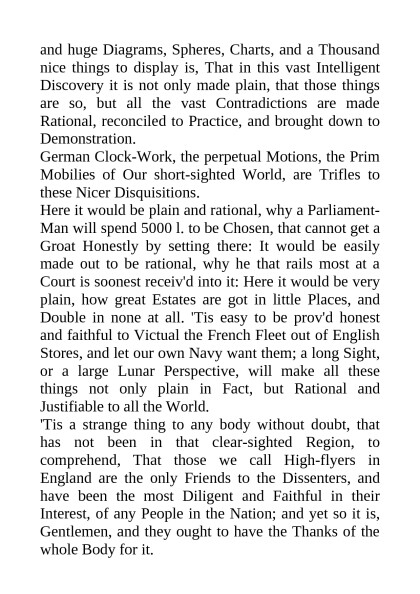 and huge Diagrams, Spheres, Charts, and a Thousand nice things to display is, That in this vast Intelligent Discovery it is not only made plain, that those things are so, but all the vast Contradictions are made Rational, reconciled to Practice, and brought down to Demonstration.

German Clock-Work, the perpetual Motions, the Prim Mobilies of Our short-sighted World, are Trifles to these Nicer Disquisitions.

Here it would be plain and rational, why a Parliament-Man will spend 5000 l. to be Chosen, that cannot get a Groat Honestly by setting there: It would be easily made out to be rational, why he that rails most at a Court is soonest receiv'd into it: Here it would be very plain, how great Estates are got in little Places, and Double in none at all. 'Tis easy to be prov'd honest and faithful to Victual the French Fleet out of English Stores, and let our own Navy want them; a long Sight, or a large Lunar Perspective, will make all these things not only plain in Fact, but Rational and Justifiable to all the World.

'Tis a strange thing to any body without doubt, that has not been in that clear-sighted Region, to comprehend, That those we call High-flyers in England are the only Friends to the Dissenters, and have been the most Diligent and Faithful in their Interest, of any People in the Nation; and yet so it is, Gentlemen, and they ought to have the Thanks of the whole Body for it.